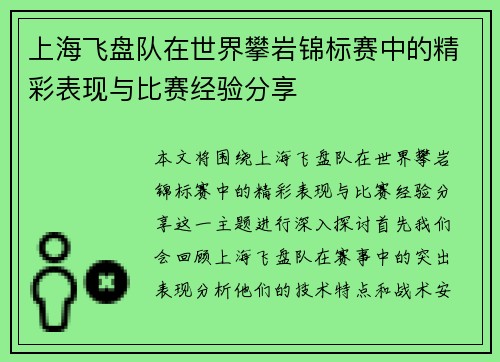 上海飞盘队在世界攀岩锦标赛中的精彩表现与比赛经验分享

本文将围绕上海飞盘队在世界攀岩锦标赛中的精彩表现与比赛经验分享这一主题进行深入探讨首先我们会回顾上海飞盘队在赛事中的突出表现分析他们的技术特点和战术安